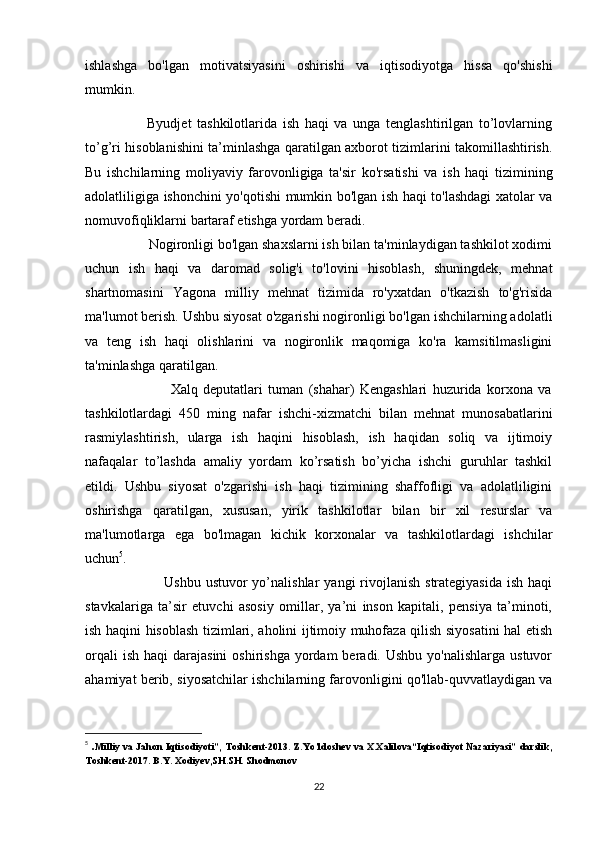 ishlashga bo'lgan motivatsiyasini oshirishi va iqtisodiyotga hissa qo'shishi mumkin.

Byudjet tashkilotlarida ish haqi va unga tenglashtirilgan to’lovlarning to’g’ri hisoblanishini ta’minlashga qaratilgan axborot tizimlarini takomillashtirish. Bu ishchilarning moliyaviy farovonligiga ta'sir ko'rsatishi va ish haqi tizimining adolatliligiga ishonchini yo'qotishi mumkin bo'lgan ish haqi to'lashdagi xatolar va nomuvofiqliklarni bartaraf etishga yordam beradi.

Nogironligi bo'lgan shaxslarni ish bilan ta'minlaydigan tashkilot xodimi uchun ish haqi va daromad solig'i to'lovini hisoblash, shuningdek, mehnat shartnomasini Yagona milliy mehnat tizimida ro'yxatdan o'tkazish to'g'risida ma'lumot berish. Ushbu siyosat o'zgarishi nogironligi bo'lgan ishchilarning adolatli va teng ish haqi olishlarini va nogironlik maqomiga ko'ra kamsitilmasligini ta'minlashga qaratilgan.

Xalq deputatlari tuman (shahar) Kengashlari huzurida korxona va tashkilotlardagi 450 ming nafar ishchi-xizmatchi bilan mehnat munosabatlarini rasmiylashtirish, ularga ish haqini hisoblash, ish haqidan soliq va ijtimoiy nafaqalar to’lashda amaliy yordam ko’rsatish bo’yicha ishchi guruhlar tashkil etildi. Ushbu siyosat o'zgarishi ish haqi tizimining shaffofligi va adolatliligini oshirishga qaratilgan, xususan, yirik tashkilotlar bilan bir xil resurslar va ma'lumotlarga ega bo'lmagan kichik korxonalar va tashkilotlardagi ishchilar uchun$^5$.

Ushbu ustuvor yo’nalishlar yangi rivojlanish strategiyasida ish haqi stavkalariga ta’sir etuvchi asosiy omillar, ya’ni inson kapitali, pensiya ta’minoti, ish haqini hisoblash tizimlari, aholini ijtimoiy muhofaza qilish siyosatini hal etish orqali ish haqi darajasini oshirishga yordam beradi. Ushbu yo'nalishlarga ustuvor ahamiyat berib, siyosatchilar ishchilarning farovonligini qo'llab-quvvatlaydigan va

$^5$ .Milliy va Jahon Iqtisodiyoti", Toshkent-2013. Z.Yo`ldoshev va X.Xalilova"Iqtisodiyot Nazariyasi" darslik, Toshkent-2017. B.Y. Xodiyev,SH.SH. Shodmonov

22